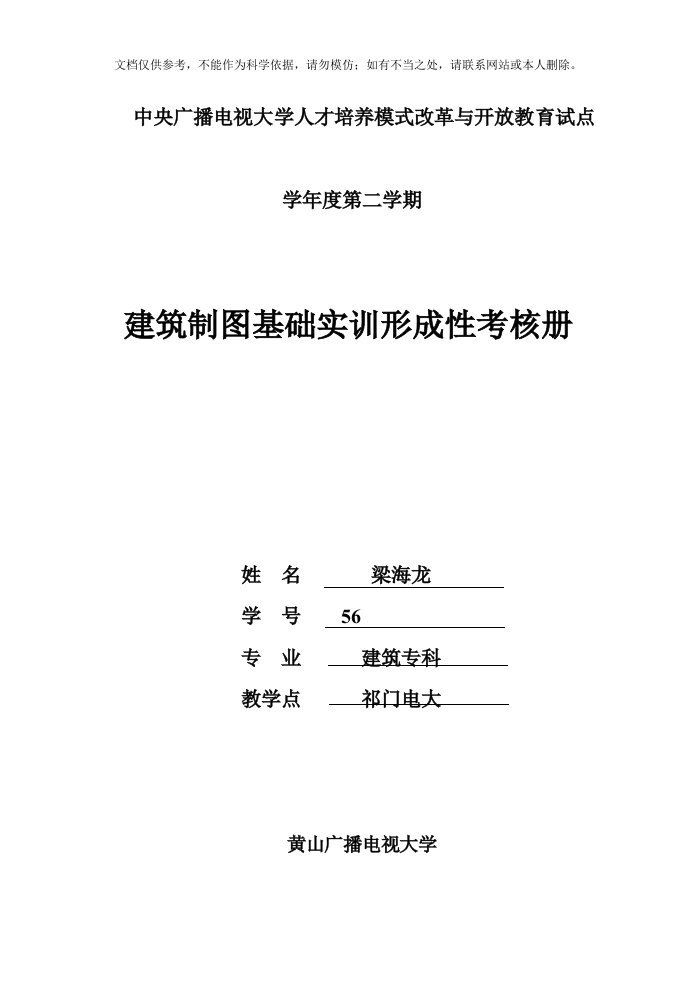 文档仅供参考，不能作为科学依据，请勿模仿；如有不当之处，请联系网站或本人删除。

中央广播电视大学人才培养模式改革与开放教育试点

学年度第二学期

建筑制图基础实训形成性考核册

姓　名　梁海龙

学　号　56

专　业　建筑专科

教学点　祁门电大

黄山广播电视大学